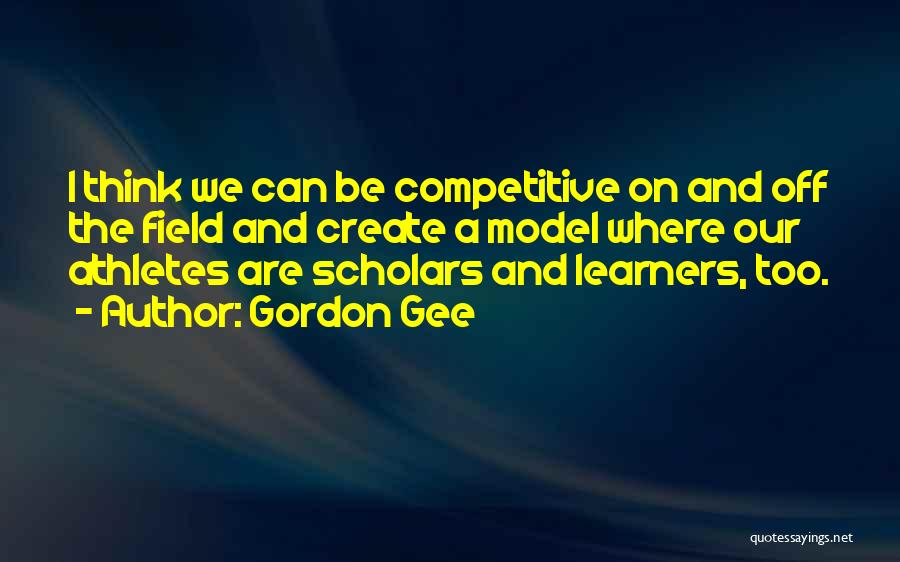 I think we can be competitive on and off the field and create a model where our athletes are scholars and learners, too.
- Author: Gordon Gee

quotessayings.net